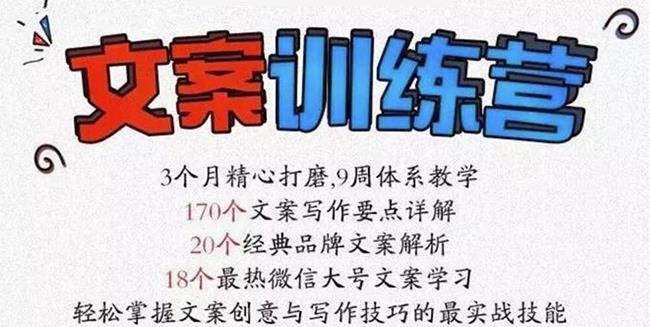 文案训练营

3个月精心打磨,9周体系教学
170个文案写作要点详解
20个经典品牌文案解析
18个最热微信大号文案学习
轻松掌握文案创意与写作技巧的最实战技能